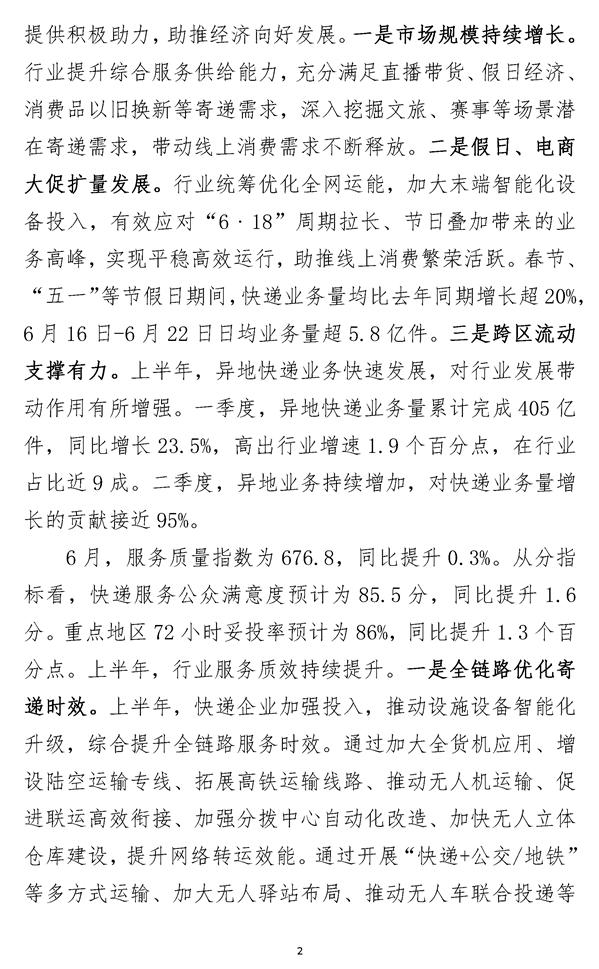 提供积极助力，助推经济向好发展。一是市场规模持续增长。行业提升综合服务供给能力，充分满足直播带货、假日经济、消费品以旧换新等寄递需求，深入挖掘文旅、赛事等场景潜在寄递需求，带动线上消费需求不断释放。二是假日、电商大促扩量发展。行业统筹优化全网运能，加大末端智能化设备投入，有效应对“6·18”周期拉长、节日叠加带来的业务高峰，实现平稳高效运行，助推线上消费繁荣活跃。春节、“五一”等节假日期间，快递业务量均比去年同期增长超20%，6月16日-6月22日日均业务量超5.8亿件。三是跨区流动支撑有力。上半年，异地快递业务快速发展，对行业发展带动作用有所增强。一季度，异地快递业务量累计完成405亿件，同比增长23.5%，高出行业增速1.9个百分点，在行业占比近9成。二季度，异地业务持续增加，对快递业务量增长的贡献接近95%。

6月，服务质量指数为676.8，同比提升0.3%。从分指标看，快递服务公众满意度预计为85.5分，同比提升1.6分。重点地区72小时妥投率预计为86%，同比提升1.3个百分点。上半年，行业服务质效持续提升。一是全链路优化寄递时效。上半年，快递企业加强投入，推动设施设备智能化升级，综合提升全链路服务时效。通过加大全货机应用、增设陆空运输专线、拓展高铁运输线路、推动无人机运输、促进联运高效衔接、加强分拨中心自动化改造、加快无人立体仓库建设，提升网络转运效能。通过开展“快递+公交/地铁”等多方式运输、加大无人驿站布局、推动无人车联合投递等

2